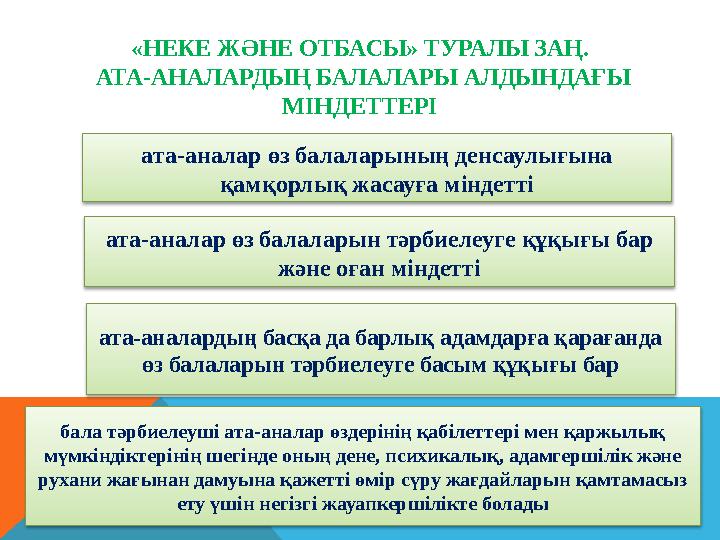 «НЕКЕ ЖӘНЕ ОТБАСЫ» ТУРАЛЫ ЗАҢ. АТА-АНАЛАРДЫҢ БАЛАЛАРЫ АЛДЫНДАҒЫ МІНДЕТТЕРІ

ата-аналар өз балаларының денсаулығына қамқорлық жасауға міндетті

ата-аналар өз балаларын тәрбиелеуге құқығы бар және оған міндетті

ата-аналардың басқа да барлық адамдарға қарағанда өз балаларын тәрбиелеуге басым құқығы бар

бала тәрбиелеуші ата-аналар өздерінің қабілеттері мен қаржылық мүмкіндіктерінің шегінде оның дене, психикалық, адамгершілік және рухани жағынан дамуына қажетті өмір сүру жағдайларын қамтамасыз ету үшін негізгі жауапкершілікте болады